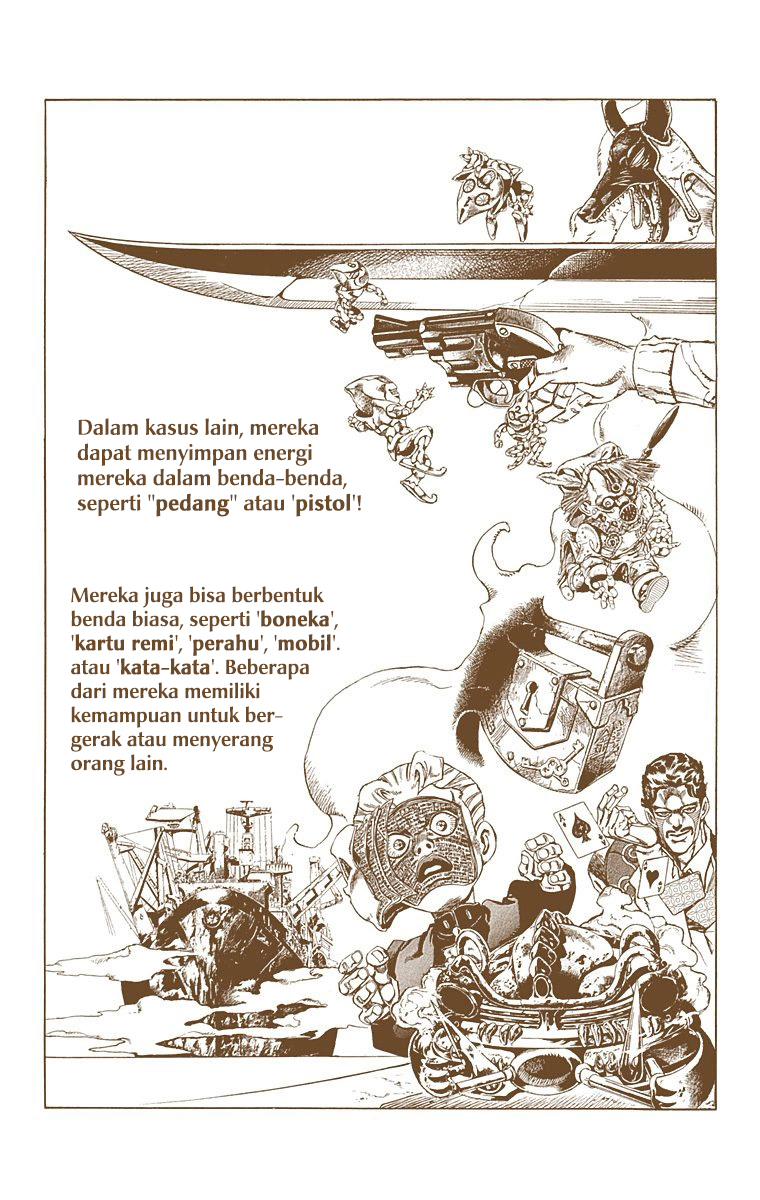 Dalam kasus lain, mereka dapat menyimpan energi mereka dalam benda-benda, seperti "pedang" atau 'pistol'!

Mereka juga bisa berbentuk benda biasa, seperti 'boneka', 'kartu remi', 'perahu', 'mobil'. atau 'kata-kata'. Beberapa dari mereka memiliki kemampuan untuk bergerak atau menyerang orang lain.